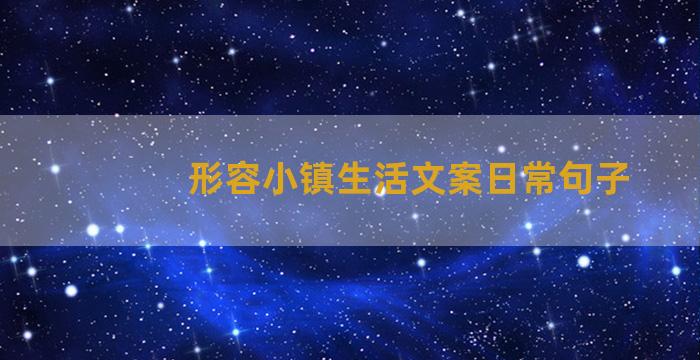 形容小镇生活文案日常句子